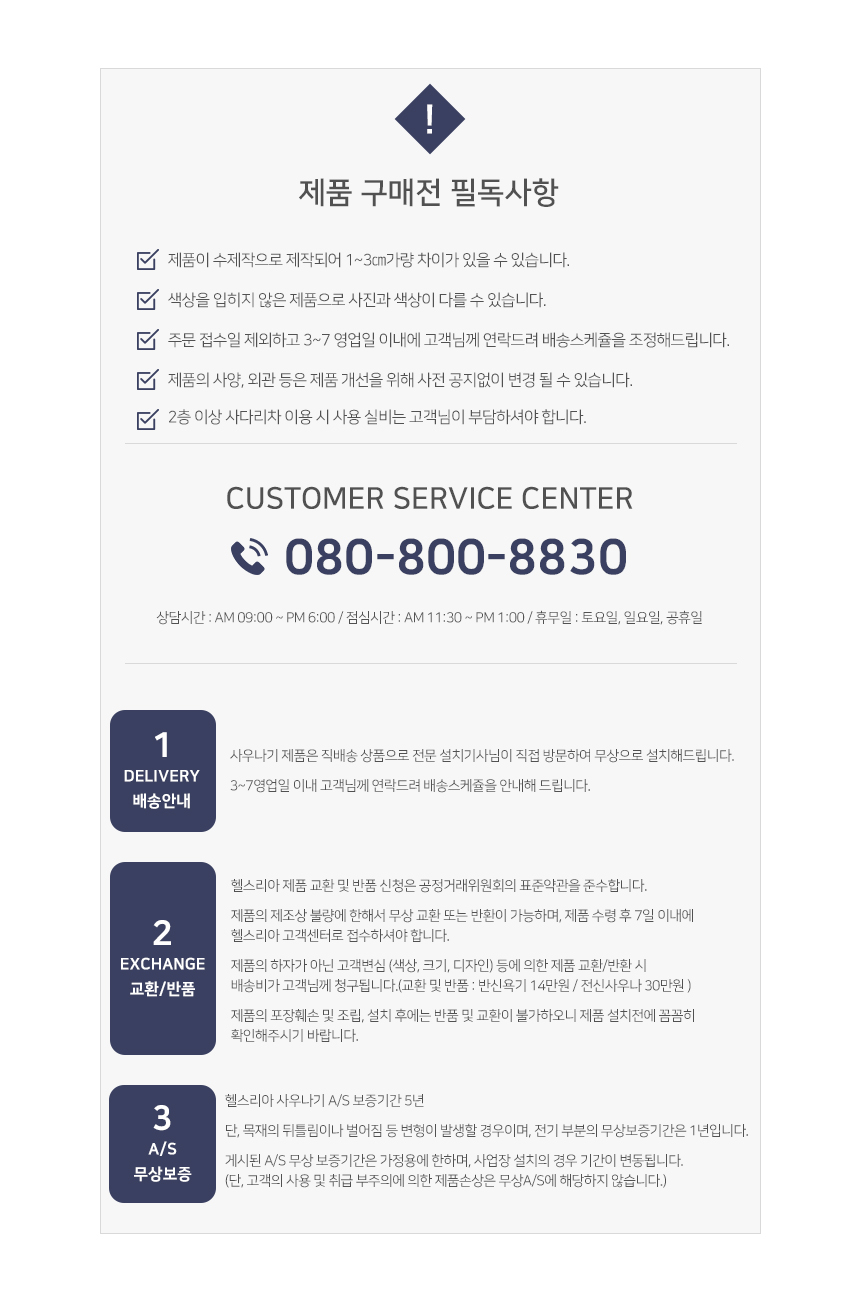 !

제품 구매전 필독사항

제품이 수제작으로 제작되어 1~3㎝가량 차이가 있을 수 있습니다.

색상을 입히지 않은 제품으로 사진과 색상이 다를 수 있습니다.

주문 접수일 제외하고 3~7 영업일 이내에 고객님께 연락드려 배송스케쥴을 조정해드립니다.

제품의 사양, 외관 등은 제품 개선을 위해 사전 공지없이 변경 될 수 있습니다.

2층 이상 사다리차 이용 시 사용 실비는 고객님이 부담하셔야 합니다.

CUSTOMER SERVICE CENTER

080-800-8830

상담시간 : AM 09:00 ~ PM 6:00 / 점심시간 : AM 11:30 ~ PM 1:00 / 휴무일 : 토요일, 일요일, 공휴일

1
DELIVERY
배송안내

사우나기 제품은 직배송 상품으로 전문 설치기사님이 직접 방문하여 무상으로 설치해드립니다.

3~7영업일 이내 고객님께 연락드려 배송스케쥴을 안내해 드립니다.

2
EXCHANGE
교환/반품

헬스리아 제품 교환 및 반품 신청은 공정거래위원회의 표준약관을 준수합니다.

제품의 제조상 불량에 한해서 무상 교환 또는 반환이 가능하며, 제품 수령 후 7일 이내에 헬스리아 고객센터로 접수하셔야 합니다.

제품의 하자가 아닌 고객변심 (색상, 크기, 디자인) 등에 의한 제품 교환/반환 시 배송비가 고객님께 청구됩니다.(교환 및 반품 : 반신욕기 14만원 / 전신사우나 30만원 )

제품의 포장훼손 및 조립, 설치 후에는 반품 및 교환이 불가하오니 제품 설치전에 꼼꼼히 확인해주시기 바랍니다.

3
A/S
무상보증

헬스리아 사우나기 A/S 보증기간 5년

단, 목재의 뒤틀림이나 벌어짐 등 변형이 발생할 경우이며, 전기 부분의 무상보증기간은 1년입니다.

게시된 A/S 무상 보증기간은 가정용에 한하며, 사업장 설치의 경우 기간이 변동됩니다.
(단, 고객의 사용 및 취급 부주의에 의한 제품손상은 무상A/S에 해당하지 않습니다.)